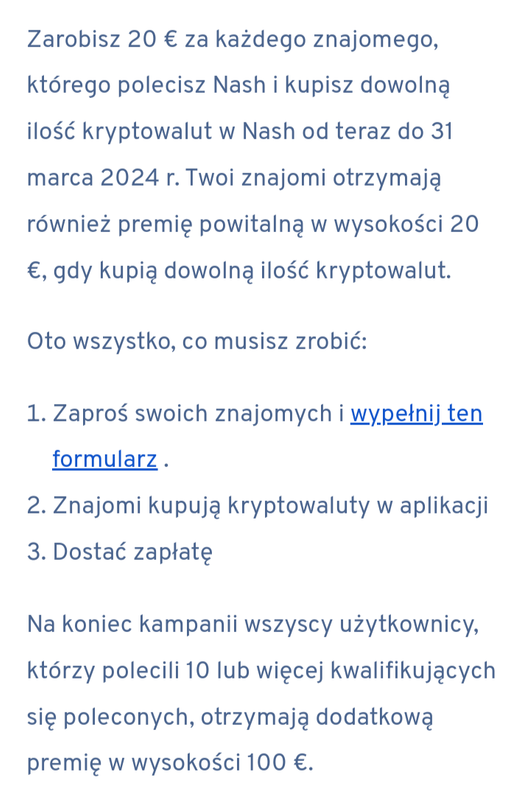 Zarobisz 20 € za każdego znajomego, którego polecisz Nash i kupisz dowolną ilość kryptowalut w Nash od teraz do 31 marca 2024 r. Twoi znajomi otrzymają również premię powitalną w wysokości 20 €, gdy kupią dowolną ilość kryptowalut.

Oto wszystko, co musisz zrobić:

1. Zaproś swoich znajomych i wypełnij ten formularz .
2. Znajomi kupują kryptowaluty w aplikacji
3. Dostać zapłatę

Na koniec kampanii wszyscy użytkownicy, którzy polecili 10 lub więcej kwalifikujących się poleconych, otrzymają dodatkową premię w wysokości 100 €.